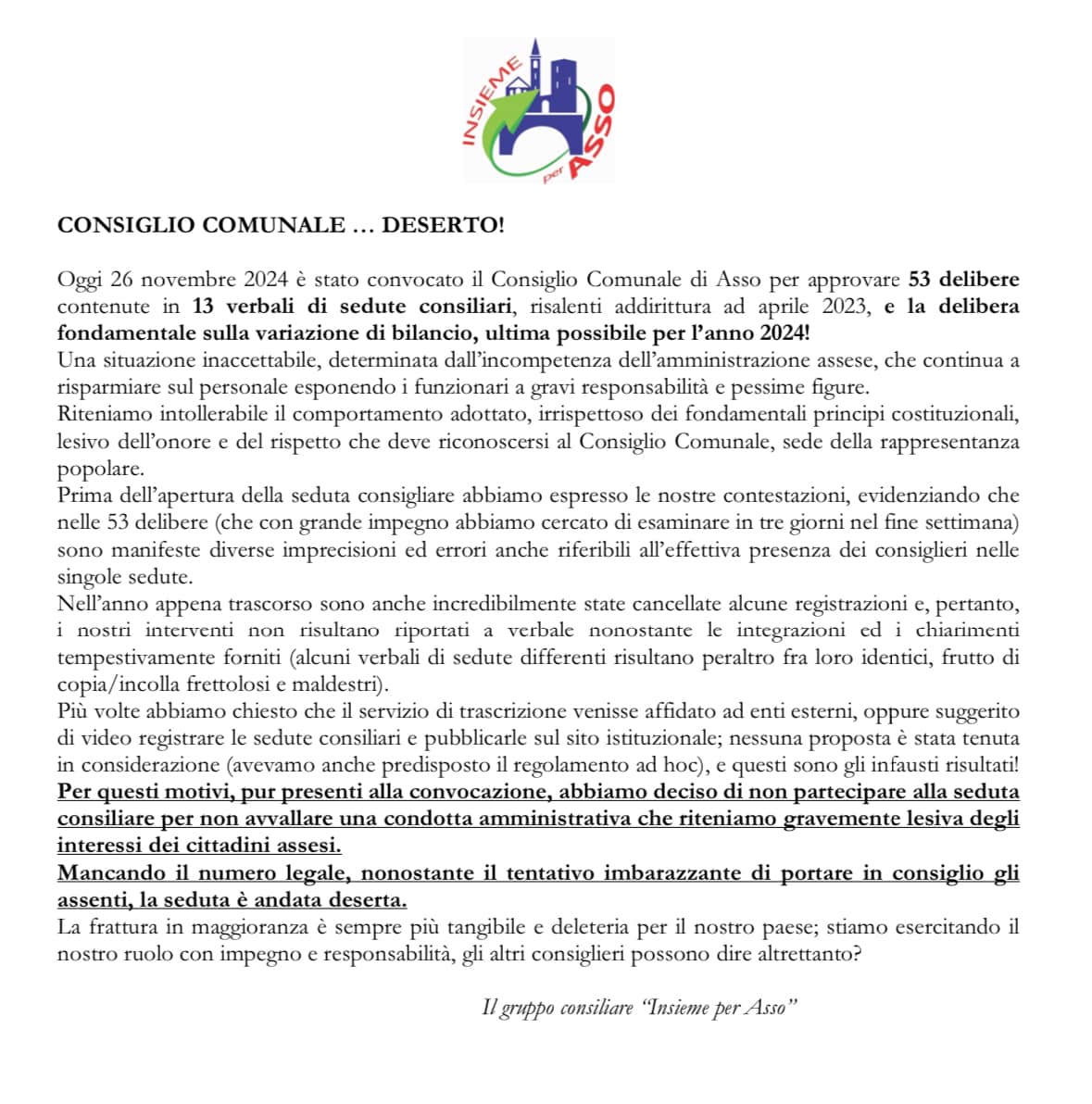 INSIEME per ASSO

CONSIGLIO COMUNALE … DESERTO!

Oggi 26 novembre 2024 è stato convocato il Consiglio Comunale di Asso per approvare 53 delibere contenute in 13 verbali di sedute consiliari, risalenti addirittura ad aprile 2023, e la delibera fondamentale sulla variazione di bilancio, ultima possibile per l'anno 2024!
Una situazione inaccettabile, determinata dall'incompetenza dell'amministrazione assese, che continua a risparmiare sul personale esponendo i funzionari a gravi responsabilità e pessime figure.
Riteniamo intollerabile il comportamento adottato, irrispettoso dei fondamentali principi costituzionali, lesivo dell'onore e del rispetto che deve riconoscersi al Consiglio Comunale, sede della rappresentanza popolare.
Prima dell'apertura della seduta consigliare abbiamo espresso le nostre contestazioni, evidenziando che nelle 53 delibere (che con grande impegno abbiamo cercato di esaminare in tre giorni nel fine settimana) sono manifeste diverse imprecisioni ed errori anche riferibili all'effettiva presenza dei consiglieri nelle singole sedute.
Nell'anno appena trascorso sono anche incredibilmente state cancellate alcune registrazioni e, pertanto, i nostri interventi non risultano riportati a verbale nonostante le integrazioni ed i chiarimenti tempestivamente forniti (alcuni verbali di sedute differenti risultano peraltro fra loro identici, frutto di copia/incolla frettolosi e maldestri).
Più volte abbiamo chiesto che il servizio di trascrizione venisse affidato ad enti esterni, oppure suggerito di video registrare le sedute consiliari e pubblicarle sul sito istituzionale; nessuna proposta è stata tenuta in considerazione (avevamo anche predisposto il regolamento ad hoc), e questi sono gli infausti risultati!
Per questi motivi, pur presenti alla convocazione, abbiamo deciso di non partecipare alla seduta consiliare per non avvallare una condotta amministrativa che riteniamo gravemente lesiva degli interessi dei cittadini assesi.
Mancando il numero legale, nonostante il tentativo imbarazzante di portare in consiglio gli assenti, la seduta è andata deserta.
La frattura in maggioranza è sempre più tangibile e deleteria per il nostro paese; stiamo esercitando il nostro ruolo con impegno e responsabilità, gli altri consiglieri possono dire altrettanto?

Il gruppo consiliare "Insieme per Asso"